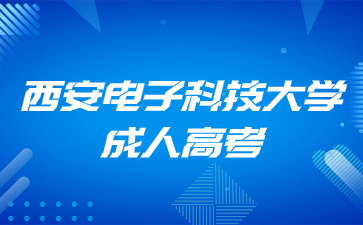 西安电子科技大学
成人高考